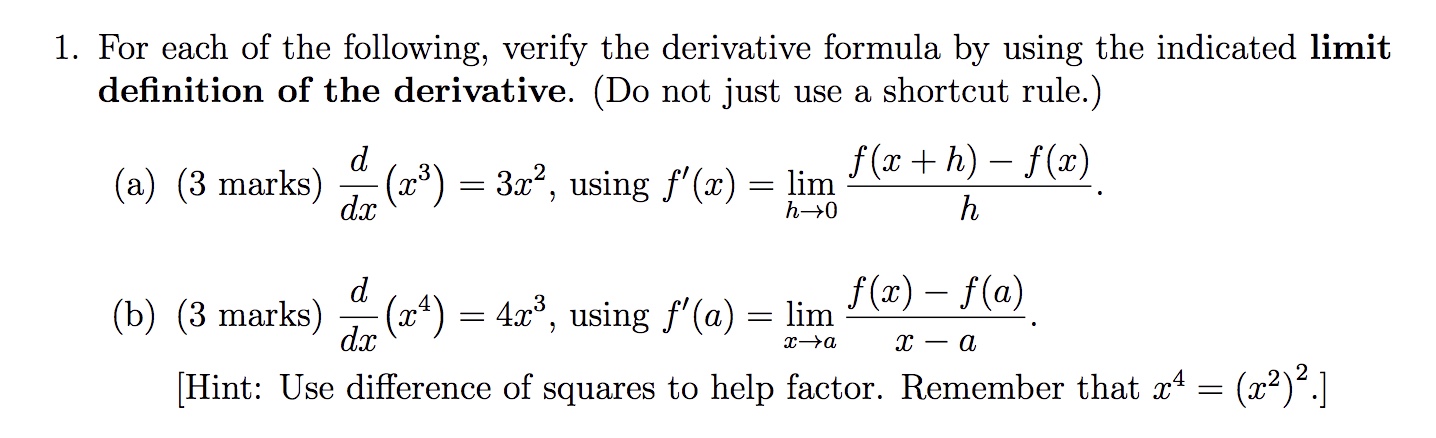 1. For each of the following, verify the derivative formula by using the indicated **limit definition of the derivative**. (Do not just use a shortcut rule.)

(a) (3 marks) $\frac{d}{dx}(x^3) = 3x^2$, using $f'(x) = \lim_{h \to 0} \frac{f(x+h) - f(x)}{h}$.

(b) (3 marks) $\frac{d}{dx}(x^4) = 4x^3$, using $f'(a) = \lim_{x \to a} \frac{f(x) - f(a)}{x - a}$.
[Hint: Use difference of squares to help factor. Remember that $x^4 = (x^2)^2$.]